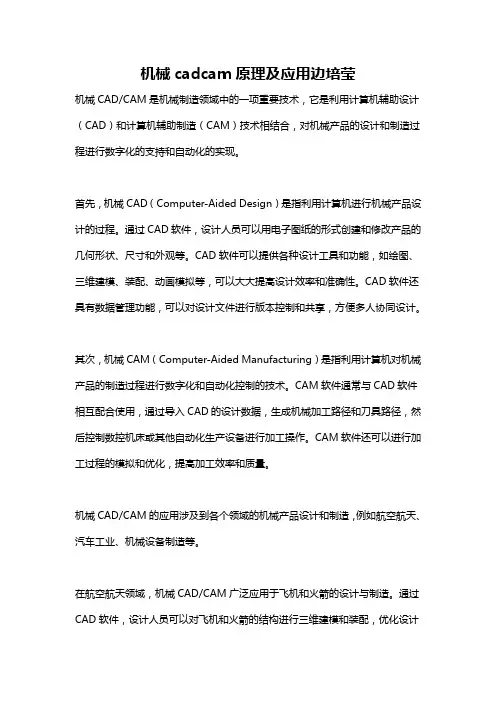 机械 cadcam 原理及应用边培莹

机械 CAD/CAM 是机械制造领域中的一项重要技术，它是利用计算机辅助设计（CAD）和计算机辅助制造（CAM）技术相结合，对机械产品的设计和制造过程进行数字化的支持和自动化的实现。

首先，机械 CAD（Computer-Aided Design）是指利用计算机进行机械产品设计的过程。通过 CAD 软件，设计人员可以用电子图纸的形式创建和修改产品的几何形状、尺寸和外观等。CAD 软件可以提供各种设计工具和功能，如绘图、三维建模、装配、动画模拟等，可以大大提高设计效率和准确性。CAD 软件还具有数据管理功能，可以对设计文件进行版本控制和共享，方便多人协同设计。

其次，机械 CAM（Computer-Aided Manufacturing）是指利用计算机对机械产品的制造过程进行数字化和自动化控制的技术。CAM 软件通常与 CAD 软件相互配合使用，通过导入 CAD 的设计数据，生成机械加工路径和刀具路径，然后控制数控机床或其他自动化生产设备进行加工操作。CAM 软件还可以进行加工过程的模拟和优化，提高加工效率和质量。

机械 CAD/CAM 的应用涉及到各个领域的机械产品设计和制造，例如航空航天、汽车工业、机械设备制造等。

在航空航天领域，机械 CAD/CAM 广泛应用于飞机和火箭的设计与制造。通过 CAD 软件，设计人员可以对飞机和火箭的结构进行三维建模和装配，优化设计